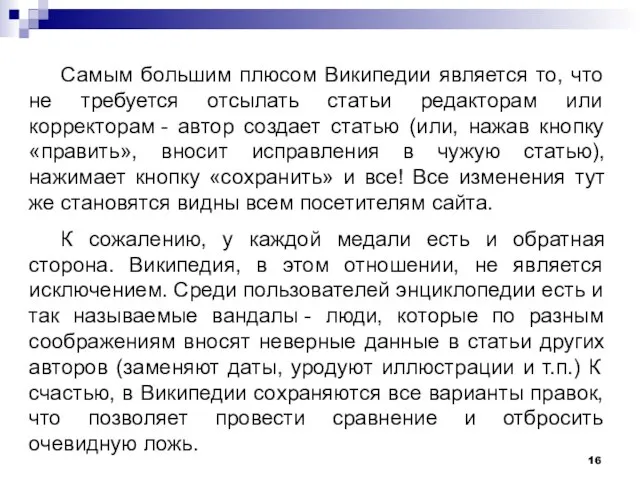 Самым большим плюсом Википедии является то, что не требуется отсылать статьи редакторам или корректорам - автор создает статью (или, нажав кнопку «править», вносит исправления в чужую статью), нажимает кнопку «сохранить» и все! Все изменения тут же становятся видны всем посетителям сайта.

К сожалению, у каждой медали есть и обратная сторона. Википедия, в этом отношении, не является исключением. Среди пользователей энциклопедии есть и так называемые вандалы - люди, которые по разным соображениям вносят неверные данные в статьи других авторов (заменяют даты, уродуют иллюстрации и т.п.) К счастью, в Википедии сохраняются все варианты правок, что позволяет провести сравнение и отбросить очевидную ложь.

16